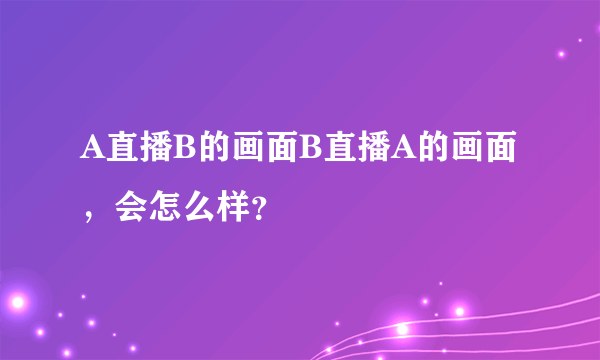 A直播B的画面B直播A的画面，会怎么样?